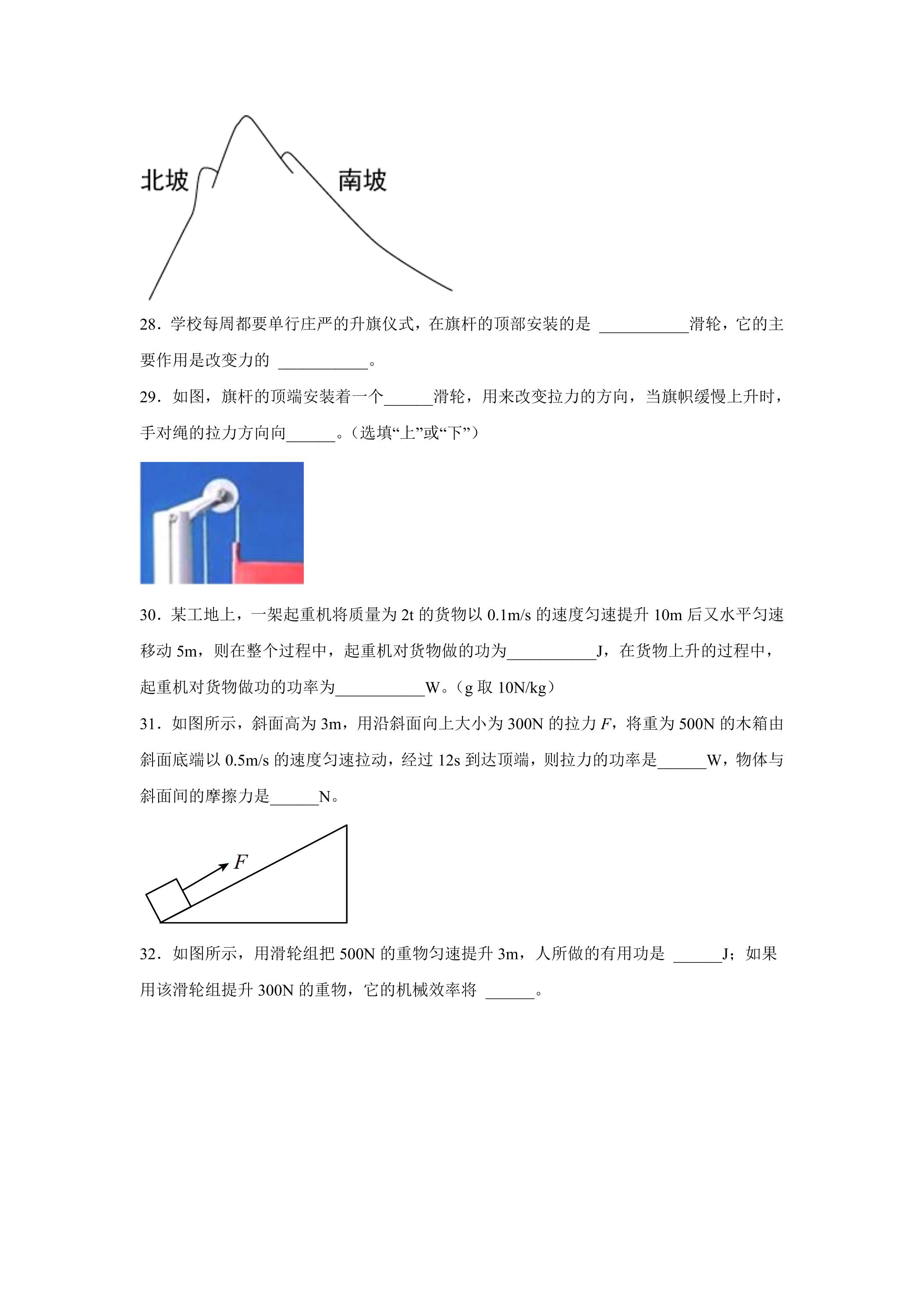 北坡

南坡

28.学校每周都要单行庄严的升旗仪式，在旗杆的顶部安装的是 ____滑轮，它的主要作用是改变力的 ____。

29.如图，旗杆的顶端安装着一个____滑轮，用来改变拉力的方向，当旗帜缓慢上升时，手对绳的拉力方向向____。（选填“上”或“下”）

30.某工地上，一架起重机将质量为2t的货物以0.1m/s的速度匀速提升10m后又水平匀速移动5m，则在整个过程中，起重机对货物做的功为____J，在货物上升的过程中，起重机对货物做功的功率为____W。（g取10N/kg）

31.如图所示，斜面高为3m，用沿斜面向上大小为300N的拉力F，将重为500N的木箱由斜面底端以0.5m/s的速度匀速拉动，经过12s到达顶端，则拉力的功率是____W，物体与斜面间的摩擦力是____N。

F

32.如图所示，用滑轮组把500N的重物匀速提升3m，人所做的有用功是 ____J；如果用该滑轮组提升300N的重物，它的机械效率将 ____。